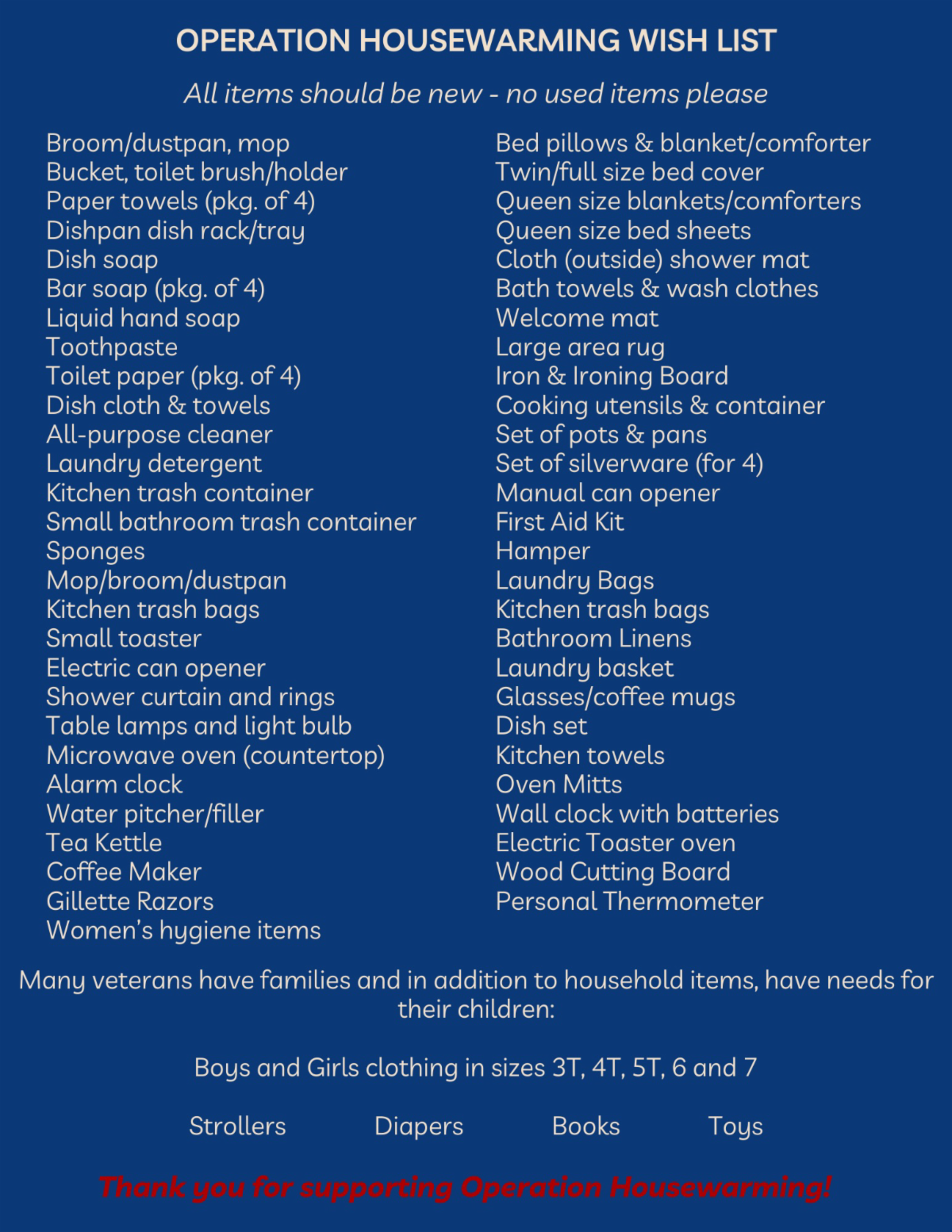 OPERATION HOUSEWARMING WISH LIST

All items should be new - no used items please

Broom/dustpan, mop
Bucket, toilet brush/holder
Paper towels (pkg. of 4)
Dishpan dish rack/tray
Dish soap
Bar soap (pkg. of 4)
Liquid hand soap
Toothpaste
Toilet paper (pkg. of 4)
Dish cloth & towels
All-purpose cleaner
Laundry detergent
Kitchen trash container
Small bathroom trash container
Sponges
Mop/broom/dustpan
Kitchen trash bags
Small toaster
Electric can opener
Shower curtain and rings
Table lamps and light bulb
Microwave oven (countertop)
Alarm clock
Water pitcher/filler
Tea Kettle
Coffee Maker
Gillette Razors
Women's hygiene items

Bed pillows & blanket/comforter
Twin/full size bed cover
Queen size blankets/comforters
Queen size bed sheets
Cloth (outside) shower mat
Bath towels & wash clothes
Welcome mat
Large area rug
Iron & Ironing Board
Cooking utensils & container
Set of pots & pans
Set of silverware (for 4)
Manual can opener
First Aid Kit
Hamper
Laundry Bags
Kitchen trash bags
Bathroom Linens
Laundry basket
Glasses/coffee mugs
Dish set
Kitchen towels
Oven Mitts
Wall clock with batteries
Electric Toaster oven
Wood Cutting Board
Personal Thermometer

Many veterans have families and in addition to household items, have needs for their children:

Boys and Girls clothing in sizes 3T, 4T, 5T, 6 and 7

Strollers Diapers Books Toys

Thank you for supporting Operation Housewarming!